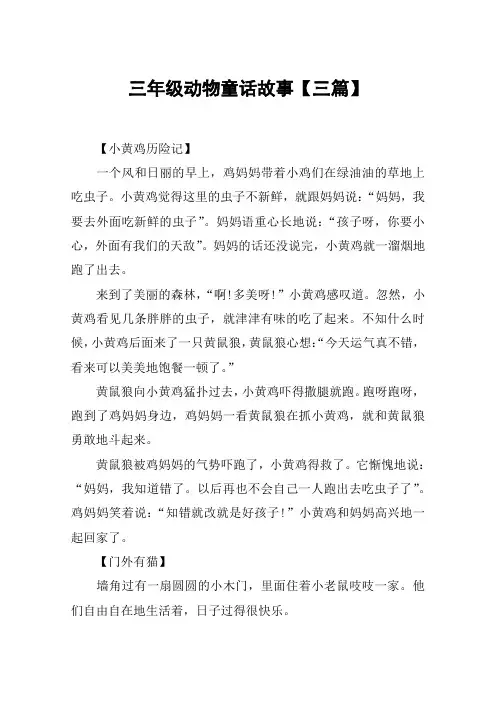 三年级动物童话故事【三篇】

【小黄鸡历险记】

一个风和日丽的早上，鸡妈妈带着小鸡们在绿油油的草地上吃虫子。小黄鸡觉得这里的虫子不新鲜，就跟妈妈说：“妈妈，我要去外面吃新鲜的虫子”。妈妈语重心长地说：“孩子呀，你要小心，外面有我们的天敌”。妈妈的话还没说完，小黄鸡就一溜烟地跑了出去。

来到了美丽的森林，“啊!多美呀!”小黄鸡感叹道。忽然，小黄鸡看见几条胖胖的虫子，就津津有味的吃了起来。不知什么时候，小黄鸡后面来了一只黄鼠狼，黄鼠狼心想：“今天运气真不错，看来可以美美地饱餐一顿了。”

黄鼠狼向小黄鸡猛扑过去，小黄鸡吓得撒腿就跑。跑呀跑呀，跑到了鸡妈妈身边，鸡妈妈一看黄鼠狼在抓小黄鸡，就和黄鼠狼勇敢地斗起来。

黄鼠狼被鸡妈妈的气势吓跑了，小黄鸡得救了。它惭愧地说：“妈妈，我知道错了。以后再也不会自己一人跑出去吃虫子了”。鸡妈妈笑着说：“知错就改就是好孩子!”小黄鸡和妈妈高兴地一起回家了。

【门外有猫】

墙角过有一扇圆圆的小木门，里面住着小老鼠吱吱一家。他们自由自在地生活着，日子过得很快乐。